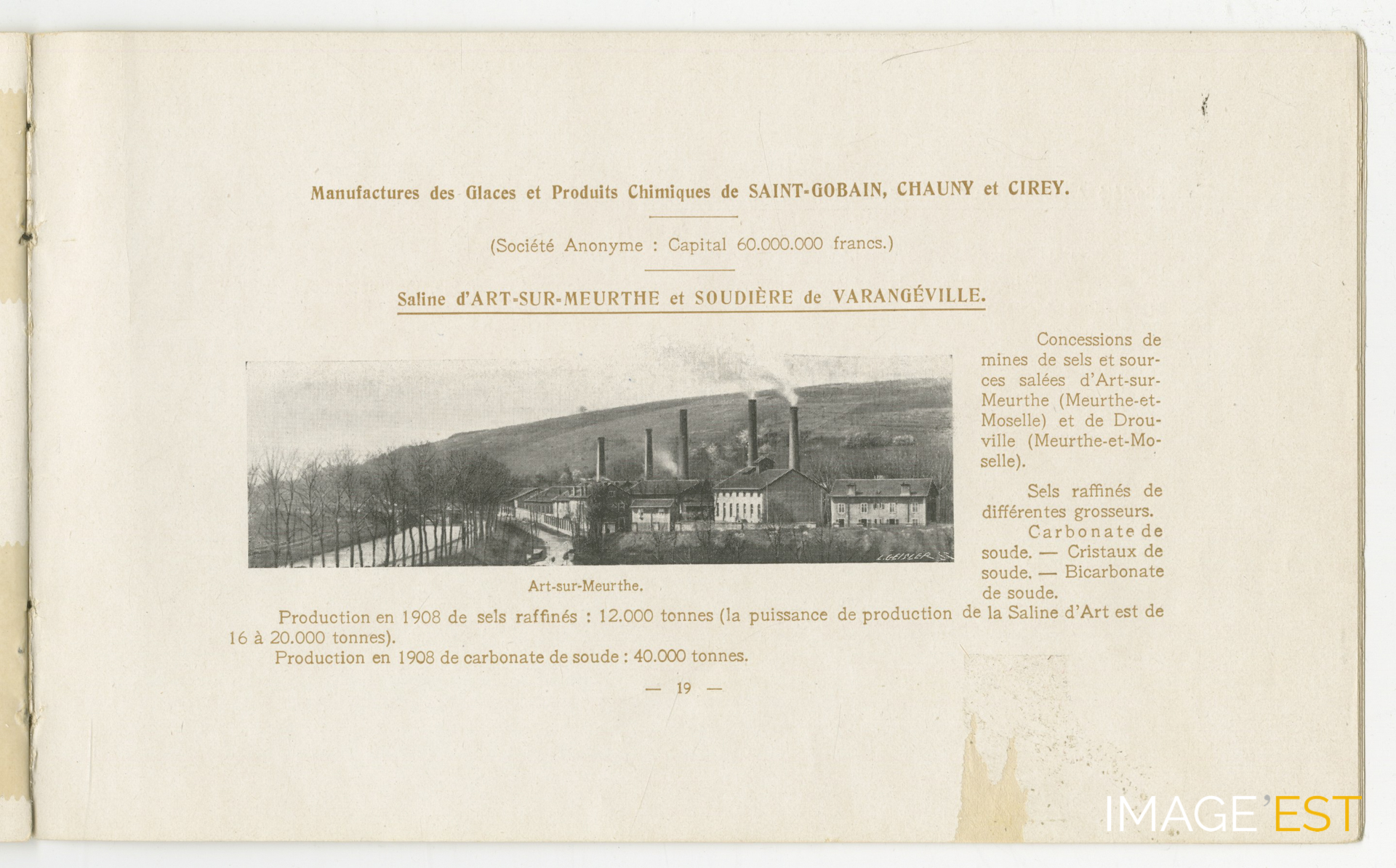 Manufactures des Glaces et Produits Chimiques de SAINT-GOBAIN, CHAUNY et CIREY.

(Société Anonyme : Capital 60.000.000 francs.)

Saline d'ART-SUR-MEURTHE et SOUDIÈRE de VARANGÉVILLE.

L.GEISLER

Art-sur-Meurthe.

Concessions de mines de sels et sources salées d'Art-sur-Meurthe (Meurthe-et-Moselle) et de Drouville (Meurthe-et-Moselle).

Sels raffinés de différentes grosseurs.

Carbonate de soude. — Cristaux de soude. — Bicarbonate de soude.

Production en 1908 de sels raffinés : 12.000 tonnes (la puissance de production de la Saline d'Art est de 16 à 20.000 tonnes).

Production en 1908 de carbonate de soude : 40.000 tonnes.

— 19 —

IMAGE'EST